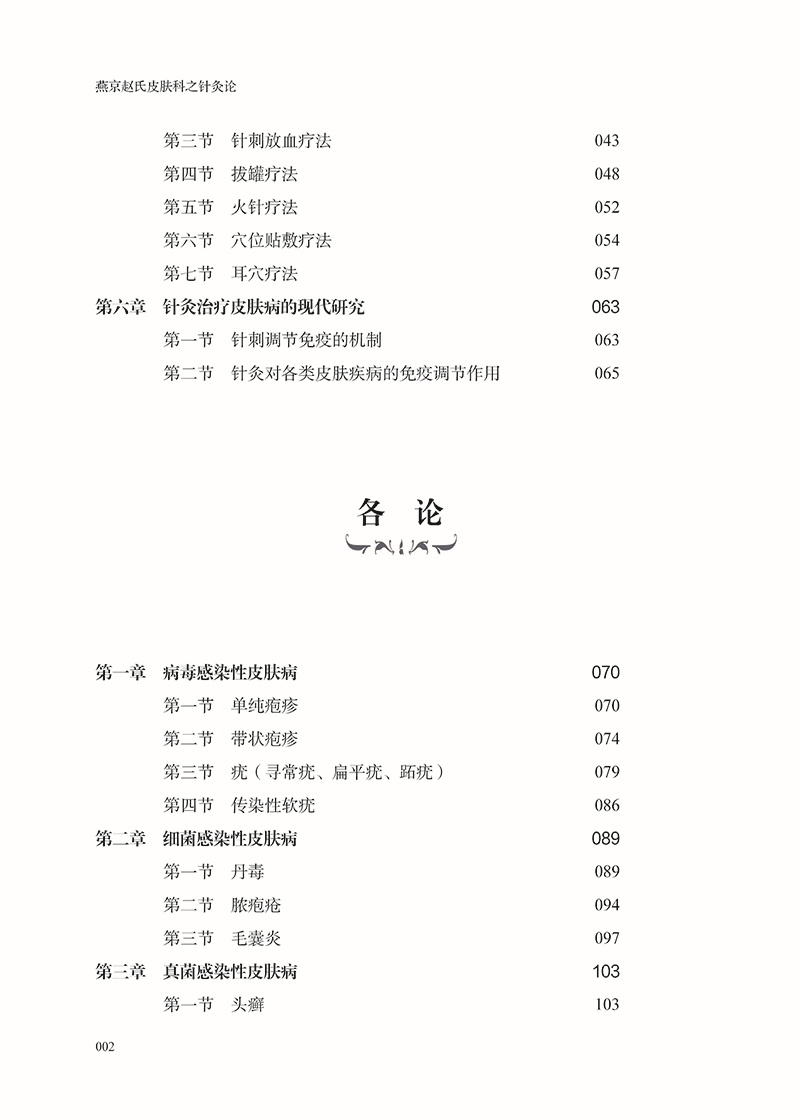 燕京赵氏皮肤科之针灸论

第三节　针刺放血疗法　043
第四节　拔罐疗法　048
第五节　火针疗法　052
第六节　穴位贴敷疗法　054
第七节　耳穴疗法　057
第六章　针灸治疗皮肤病的现代研究　063
第一节　针刺调节免疫的机制　063
第二节　针灸对各类皮肤疾病的免疫调节作用　065

各　论

第一章　病毒感染性皮肤病　070
第一节　单纯疱疹　070
第二节　带状疱疹　074
第三节　疣（寻常疣、扁平疣、跖疣）　079
第四节　传染性软疣　086
第二章　细菌感染性皮肤病　089
第一节　丹毒　089
第二节　脓疱疮　094
第三节　毛囊炎　097
第三章　真菌感染性皮肤病　103
第一节　头癣　103

002